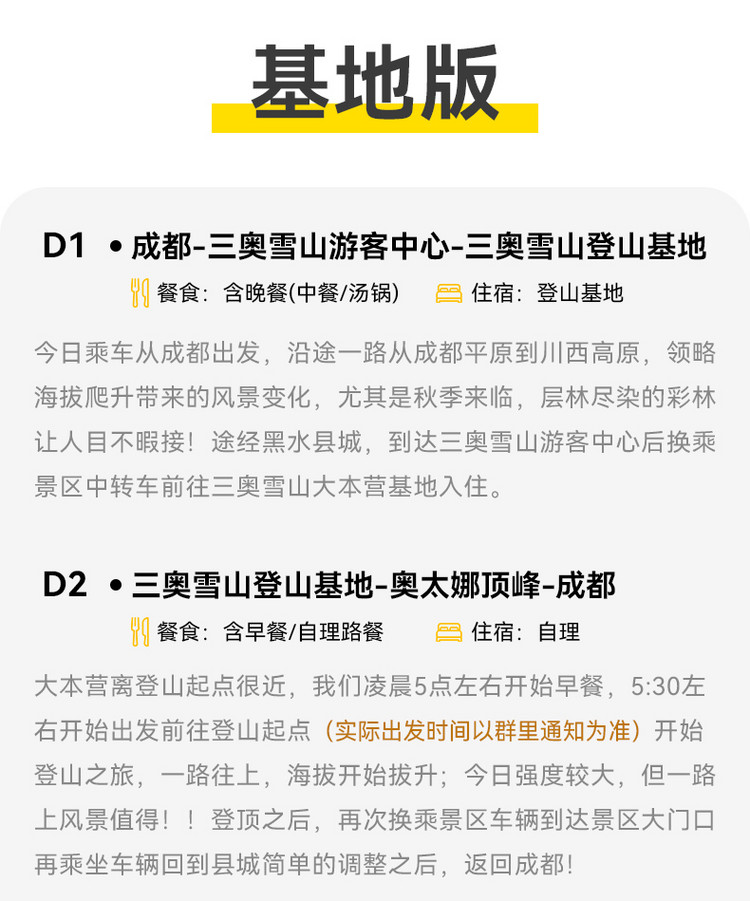 基地版

D1 • 成都-三奥雪山游客中心-三奥雪山登山基地

餐食：含晚餐(中餐/汤锅) 住宿：登山基地

今日乘车从成都出发，沿途一路从成都平原到川西高原，领略海拔爬升带来的风景变化，尤其是秋季来临，层林尽染的彩林让人目不暇接！途经黑水县城，到达三奥雪山游客中心后换乘景区中转车前往三奥雪山大本营基地入住。

D2 • 三奥雪山登山基地-奥太娜顶峰-成都

餐食：含早餐/自理路餐 住宿：自理

大本营离登山起点很近，我们凌晨5点左右开始早餐，5:30左右开始出发前往登山起点（实际出发时间以群里通知为准）开始登山之旅，一路往上，海拔开始拔升；今日强度较大，但一路上风景值得！！登顶之后，再次换乘景区车辆到达景区大门口再乘坐车辆回到县城简单的调整之后，返回成都！